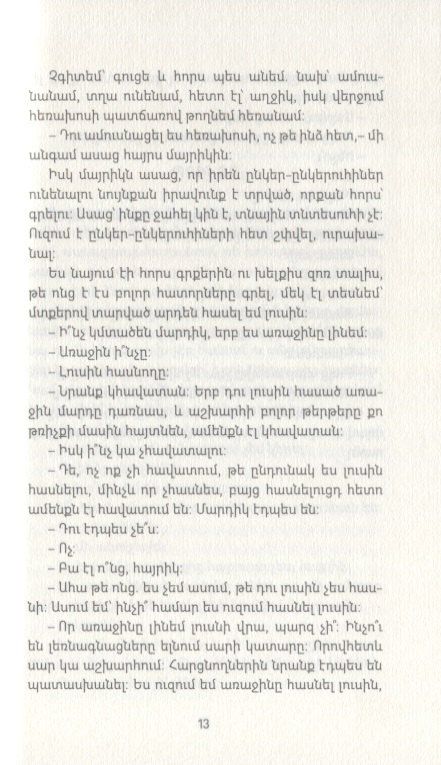 Չգիտեմ՝ գուցե և հորս պես անեմ. նախ՝ ամուսնանամ, տղա ունենամ, հետո էլ՝ աղջիկ, իսկ վերջում հեռախոսի պատճառով թողնեմ հեռանամ:

– Դու ամուսնացել ես հեռախոսի, ոչ թե ինձ հետ,– մի անգամ ասաց հայրս մայրիկին:

Իսկ մայրիկն ասաց, որ իրեն ընկեր-ընկերուհիներ ունենալու նույնքան իրավունք է տրված, որքան հորս՝ գրելու: Ասաց՝ ինքը ջահել կին է, տնային տնտեսուհի չէ: Ուզում է ընկեր-ընկերուհիների հետ շփվել, ուրախանալ:

Ես նայում էի հորս գրքերին ու խելքիս զոռ տալիս, թե ոնց է էս բոլոր հատորները գրել, մեկ էլ տեսնեմ՝ մտքերով տարված արդեն հասել եմ լուսին:

– Ի՞նչ կմտածեն մարդիկ, երբ ես առաջինը լինեմ:

– Առաջին ի՞նչը:

– Լուսին հասնողը:

– Նրանք կհավատան: Երբ դու լուսին հասած առաջին մարդը դառնաս, և աշխարհի բոլոր թերթերը քո թռիչքի մասին հայտնեն, ամենքն էլ կհավատան:

– Իսկ ի՞նչ կա չհավատալու:

– Դե, ոչ ոք չի հավատում, թե ընդունակ ես լուսին հասնելու, մինչև որ չհասնես, բայց հասնելուցդ հետո ամենքն էլ հավատում են: Մարդիկ էդպես են:

– Դու էդպես չե՞ս:

– Ոչ:

– Բա էլ ո՞նց, հայրիկ:

– Ահա թե ոնց. ես չեմ ասում, թե դու լուսին չես հասնի: Ասում եմ՝ ինչի՞ համար ես ուզում հասնել լուսին:

– Որ առաջինը լինեմ լուսնի վրա, պարզ չի՞: Ինչո՞ւ են լեռնագնացները ելնում սարի կատարը: Որովհետև սար կա աշխարհում: Հարցնողներին նրանք էդպես են պատասխանել: Ես ուզում եմ առաջինը հասնել լուսին,

13